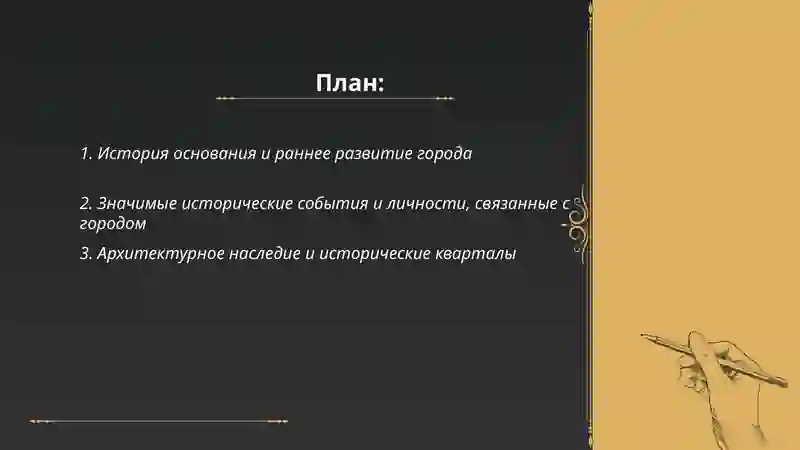 План:

1. История основания и раннее развитие города

2. Значимые исторические события и личности, связанные с городом

3. Архитектурное наследие и исторические кварталы